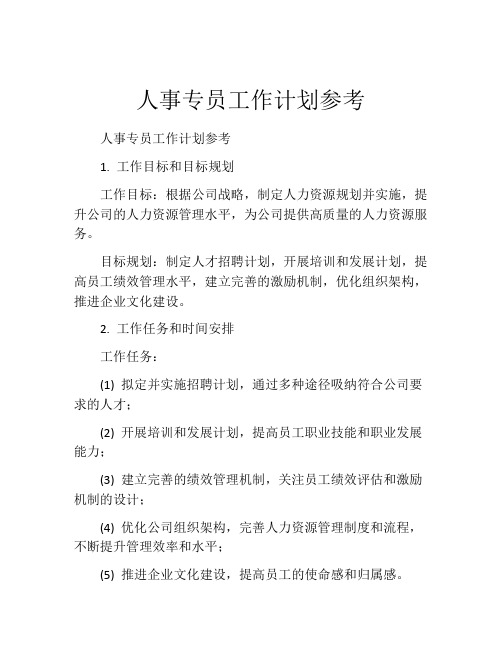 人事专员工作计划参考

人事专员工作计划参考

1. 工作目标和目标规划

工作目标：根据公司战略，制定人力资源规划并实施，提升公司的人力资源管理水平，为公司提供高质量的人力资源服务。

目标规划：制定人才招聘计划，开展培训和发展计划，提高员工绩效管理水平，建立完善的激励机制，优化组织架构，推进企业文化建设。

2. 工作任务和时间安排

工作任务：

(1) 拟定并实施招聘计划，通过多种途径吸纳符合公司要求的人才；

(2) 开展培训和发展计划，提高员工职业技能和职业发展能力；

(3) 建立完善的绩效管理机制，关注员工绩效评估和激励机制的设计；

(4) 优化公司组织架构，完善人力资源管理制度和流程，不断提升管理效率和水平；

(5) 推进企业文化建设，提高员工的使命感和归属感。